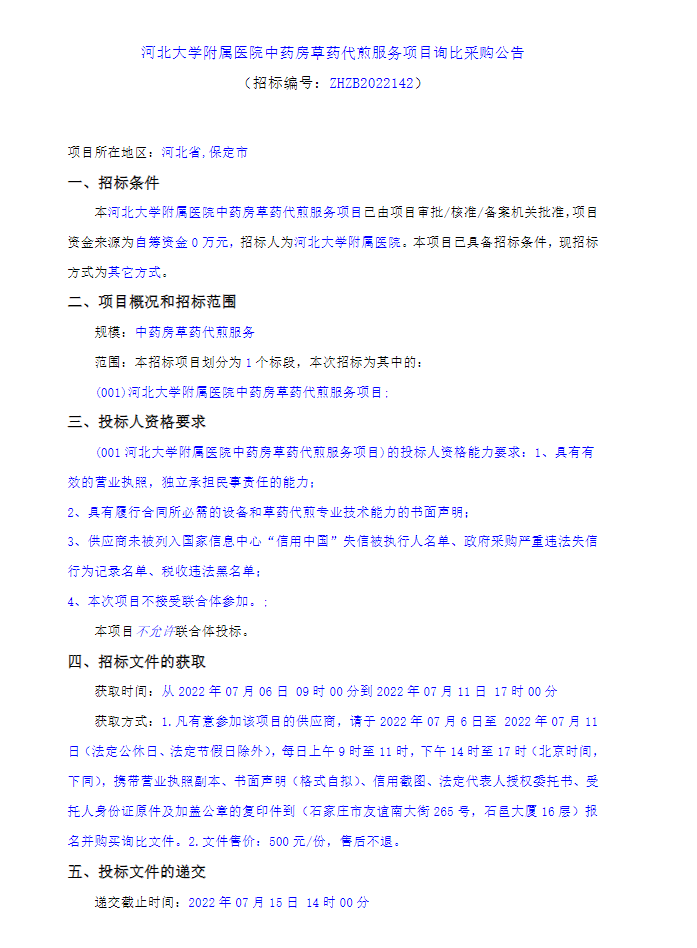 河北大学附属医院中药房草药代煎服务项目询比采购公告

（招标编号：ZHZB2022142）

项目所在地区：河北省,保定市

一、招标条件

本河北大学附属医院中药房草药代煎服务项目已由项目审批/核准/备案机关批准，项目资金来源为自筹资金 0 万元，招标人为河北大学附属医院。本项目已具备招标条件，现招标方式为其它方式。

二、项目概况和招标范围

规模：中药房草药代煎服务

范围：本招标项目划分为 1 个标段，本次招标为其中的：

(001)河北大学附属医院中药房草药代煎服务项目；

三、投标人资格要求

(001 河北大学附属医院中药房草药代煎服务项目)的投标人资格能力要求：1、具有有效的营业执照，独立承担民事责任的能力；

2、具有履行合同所必需的设备和草药代煎专业技术能力的书面声明；

3、供应商未被列入国家信息中心“信用中国”失信被执行人名单、政府采购严重违法失信行为记录名单、税收违法黑名单；

4、本次项目不接受联合体参加。；

本项目不允许联合体投标。

四、招标文件的获取

获取时间：从 2022 年 07 月 06 日 09 时 00 分到 2022 年 07 月 11 日 17 时 00 分

获取方式：1.凡有意参加该项目的供应商，请于 2022 年 07 月 6 日至 2022 年 07 月 11 日（法定公休日、法定节假日除外），每日上午 9 时至 11 时，下午 14 时至 17 时（北京时间，下同），携带营业执照副本、书面声明（格式自拟）、信用截图、法定代表人授权委托书、受托人身份证原件及加盖公章的复印件到（石家庄市友谊南大街 265 号，石昌大厦 16 层）报名并购买询比文件。2.文件售价：500 元/份，售后不退。

五、投标文件的递交

递交截止时间：2022 年 07 月 15 日 14 时 00 分